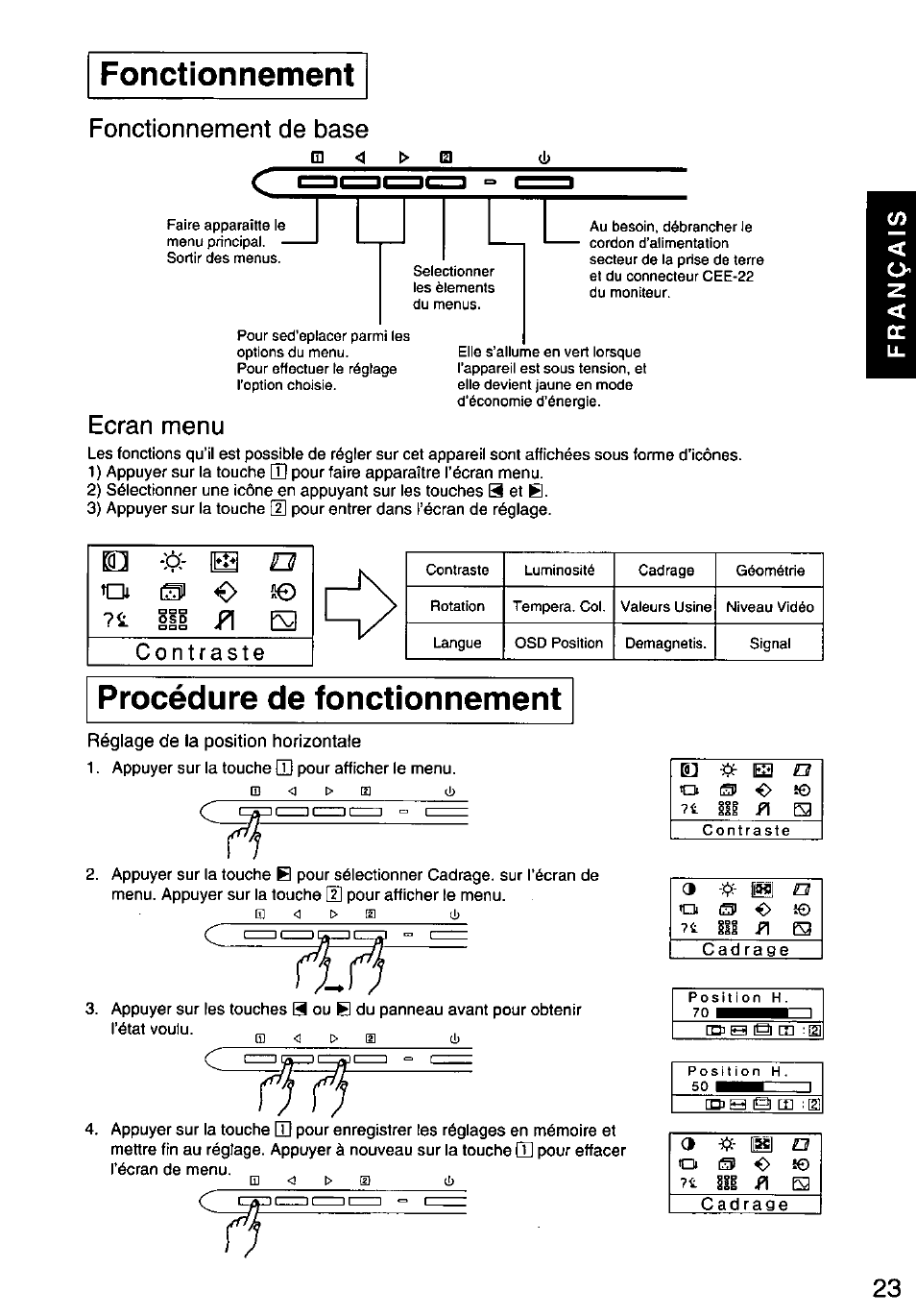 Fonctionnement

Fonctionnement de base

1 ◁ ▷ 2 ⏻

Faire apparaitte le menu principal. Sortir des menus.

Selectionner les èlements du menus.

Au besoin, débrancher le cordon d'alimentation secteur de la prise de terre et du connecteur CEE-22 du moniteur.

Pour sed'eplacer parmi les options du menu. Pour effectuer le réglage l'option choisie.

Elle s'allume en vert lorsque l'appareil est sous tension, et elle devient jaune en mode d'économie d'énergie.

FRANÇAIS

Ecran menu

Les fonctions qu'il est possible de régler sur cet appareil sont affichées sous forme d'icônes.
1) Appuyer sur la touche 1 pour faire apparaître l'écran menu.
2) Sélectionner une icône en appuyant sur les touches ◀ et ▶.
3) Appuyer sur la touche 2 pour entrer dans l'écran de réglage.

Contraste

| Contraste | Luminosité | Cadrage | Géométrie |
|---|---|---|---|
| Rotation | Tempera. Col. | Valeurs Usine | Niveau Vidéo |
| Langue | OSD Position | Demagnetis. | Signal |

Procédure de fonctionnement

Réglage de la position horizontale

1. Appuyer sur la touche 1 pour afficher le menu.

1 ◁ ▷ 2 ⏻

Contraste

2. Appuyer sur la touche ▶ pour sélectionner Cadrage. sur l'écran de menu. Appuyer sur la touche 2 pour afficher le menu.

1 ◁ ▷ 2 ⏻

Cadrage

3. Appuyer sur les touches ◀ ou ▶ du panneau avant pour obtenir l'état voulu.

1 ◁ ▷ 2 ⏻

Position H.
70

Position H.
50

4. Appuyer sur la touche 1 pour enregistrer les réglages en mémoire et mettre fin au réglage. Appuyer à nouveau sur la touche 1 pour effacer l'écran de menu.

1 ◁ ▷ 2 ⏻

Cadrage

23